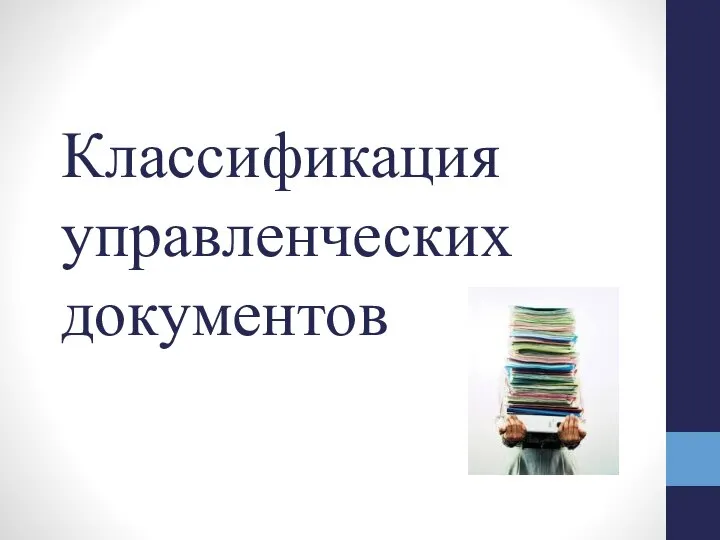 Классификация управленческих документов